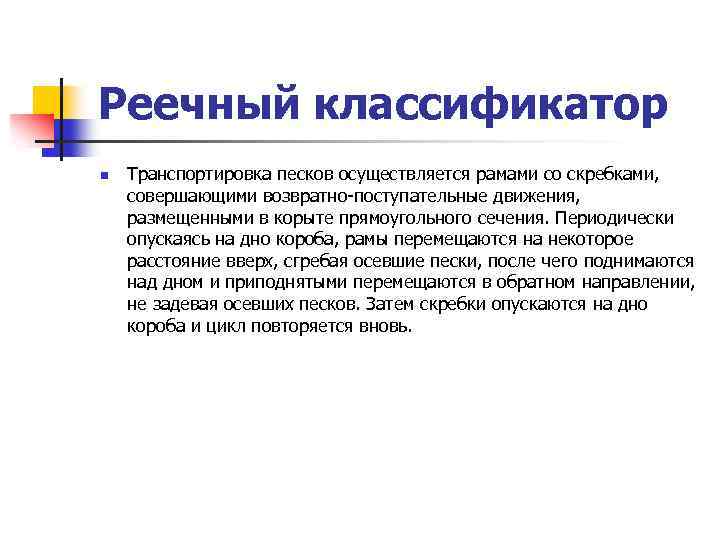 Реечный классификатор

Транспортировка песков осуществляется рамами со скребками, совершающими возвратно-поступательные движения, размещенными в корыте прямоугольного сечения. Периодически опускаясь на дно короба, рамы перемещаются на некоторое расстояние вверх, сгребая осевшие пески, после чего поднимаются над дном и приподнятыми перемещаются в обратном направлении, не задевая осевших песков. Затем скребки опускаются на дно короба и цикл повторяется вновь.